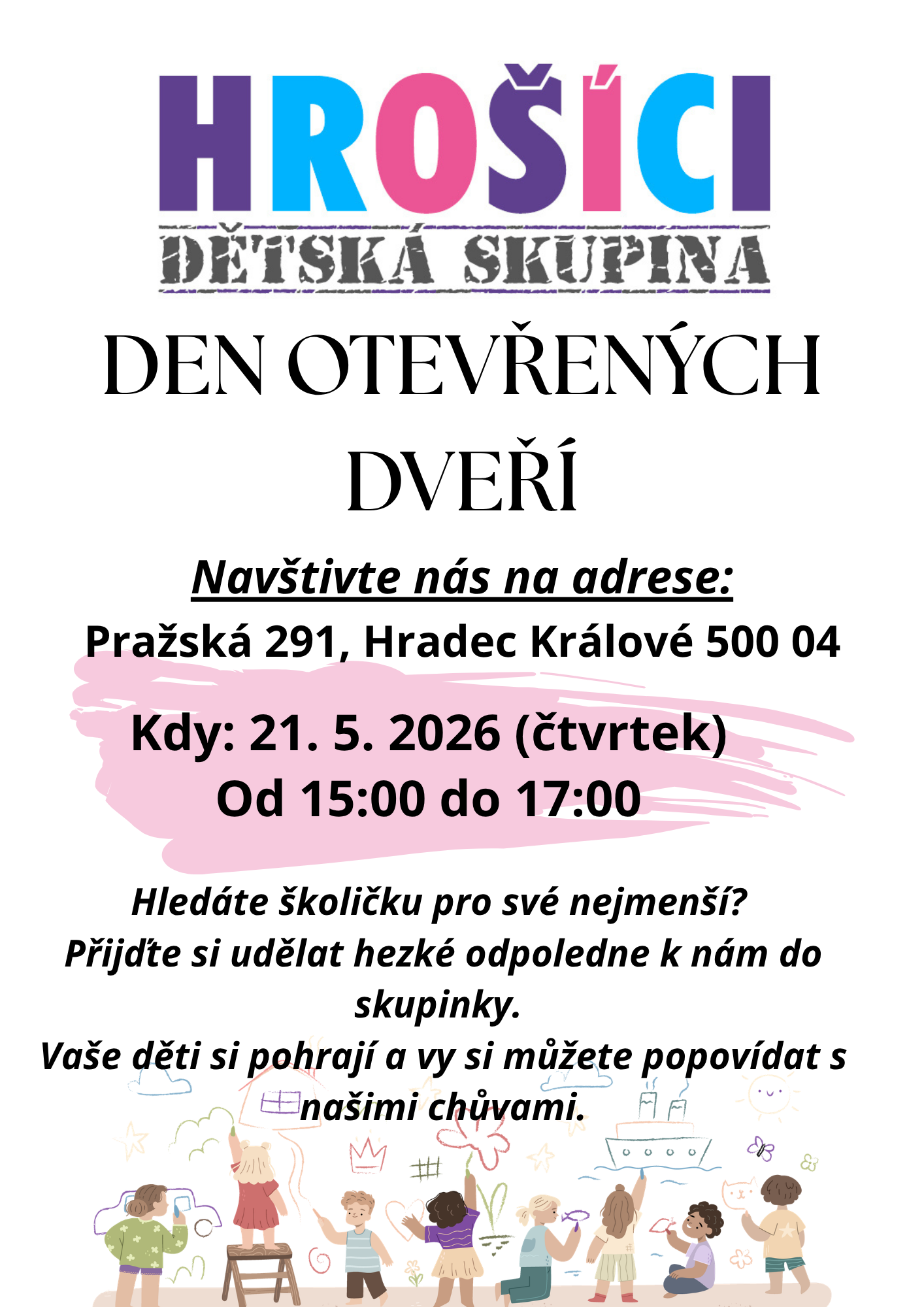 HROŠÍCI
DĚTSKÁ SKUPINA

DEN OTEVŘENÝCH DVEŘÍ

Navštivte nás na adrese:
Pražská 291, Hradec Králové 500 04

Kdy: 21. 5. 2026 (čtvrtek)
Od 15:00 do 17:00

Hledáte školičku pro své nejmenší?
Přijďte si udělat hezké odpoledne k nám do skupinky.
Vaše děti si pohrají a vy si můžete popovídat s našimi chůvami.